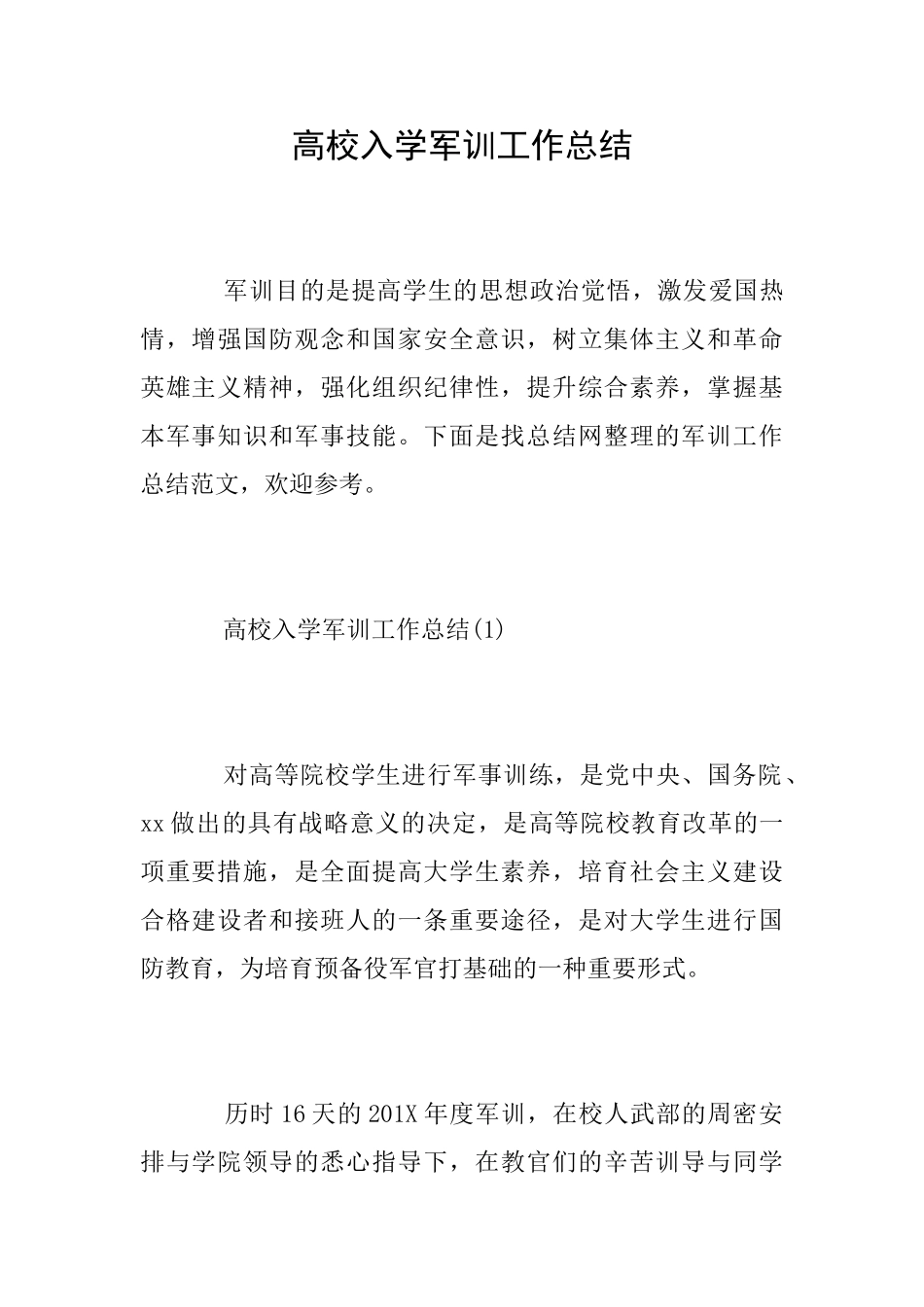 高校入学军训工作总结

军训目的是提高学生的思想政治觉悟，激发爱国热情，增强国防观念和国家安全意识，树立集体主义和革命英雄主义精神，强化组织纪律性，提升综合素养，掌握基本军事知识和军事技能。下面是找总结网整理的军训工作总结范文，欢迎参考。

高校入学军训工作总结(1)

对高等院校学生进行军事训练，是党中央、国务院、xx做出的具有战略意义的决定，是高等院校教育改革的一项重要措施，是全面提高大学生素养，培育社会主义建设合格建设者和接班人的一条重要途径，是对大学生进行国防教育，为培育预备役军官打基础的一种重要形式。

历时16天的201X年度军训，在校人武部的周密安排与学院领导的悉心指导下，在教官们的辛苦训导与同学